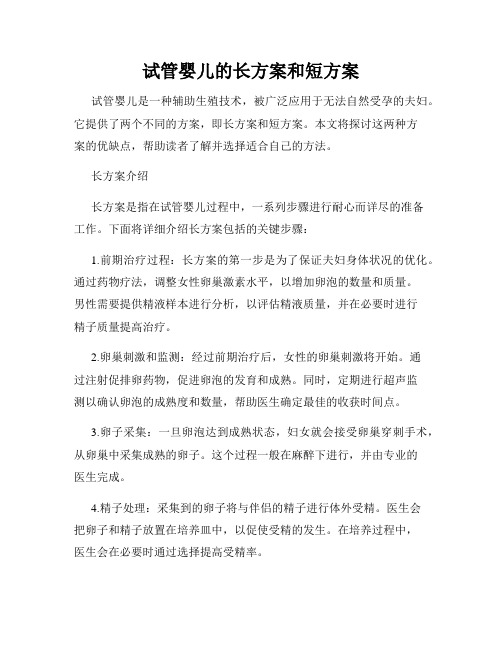 试管婴儿的长方案和短方案

试管婴儿是一种辅助生殖技术，被广泛应用于无法自然受孕的夫妇。它提供了两个不同的方案，即长方案和短方案。本文将探讨这两种方案的优缺点，帮助读者了解并选择适合自己的方法。

长方案介绍

长方案是指在试管婴儿过程中，一系列步骤进行耐心而详尽的准备工作。下面将详细介绍长方案包括的关键步骤：

1.前期治疗过程：长方案的第一步是为了保证夫妇身体状况的优化。通过药物疗法，调整女性卵巢激素水平，以增加卵泡的数量和质量。男性需要提供精液样本进行分析，以评估精液质量，并在必要时进行精子质量提高治疗。

2.卵巢刺激和监测：经过前期治疗后，女性的卵巢刺激将开始。通过注射促排卵药物，促进卵泡的发育和成熟。同时，定期进行超声监测以确认卵泡的成熟度和数量，帮助医生确定最佳的收获时间点。

3.卵子采集：一旦卵泡达到成熟状态，妇女就会接受卵巢穿刺手术，从卵巢中采集成熟的卵子。这个过程一般在麻醉下进行，并由专业的医生完成。

4.精子处理：采集到的卵子将与伴侣的精子进行体外受精。医生会把卵子和精子放置在培养皿中，以促使受精的发生。在培养过程中，医生会在必要时通过选择提高受精率。